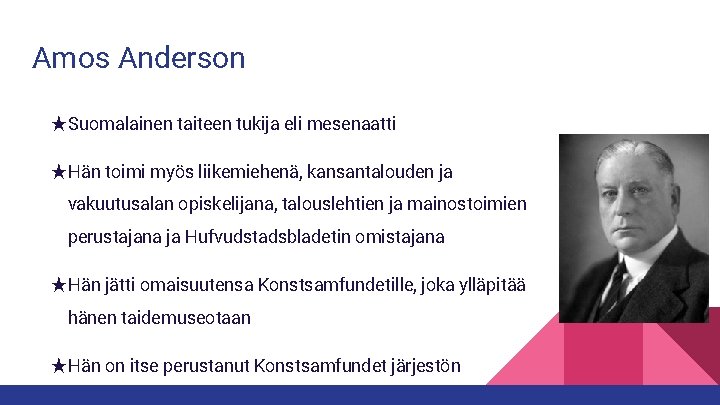 Amos Anderson

★Suomalainen taiteen tukija eli mesenaatti

★Hän toimi myös liikemiehenä, kansantalouden ja vakuutusalan opiskelijana, talouslehtien ja mainostoimien perustajana ja Hufvudstadsbladetin omistajana

★Hän jätti omaisuutensa Konstsamfundetille, joka ylläpitää hänen taidemuseotaan

★Hän on itse perustanut Konstsamfundet järjestön